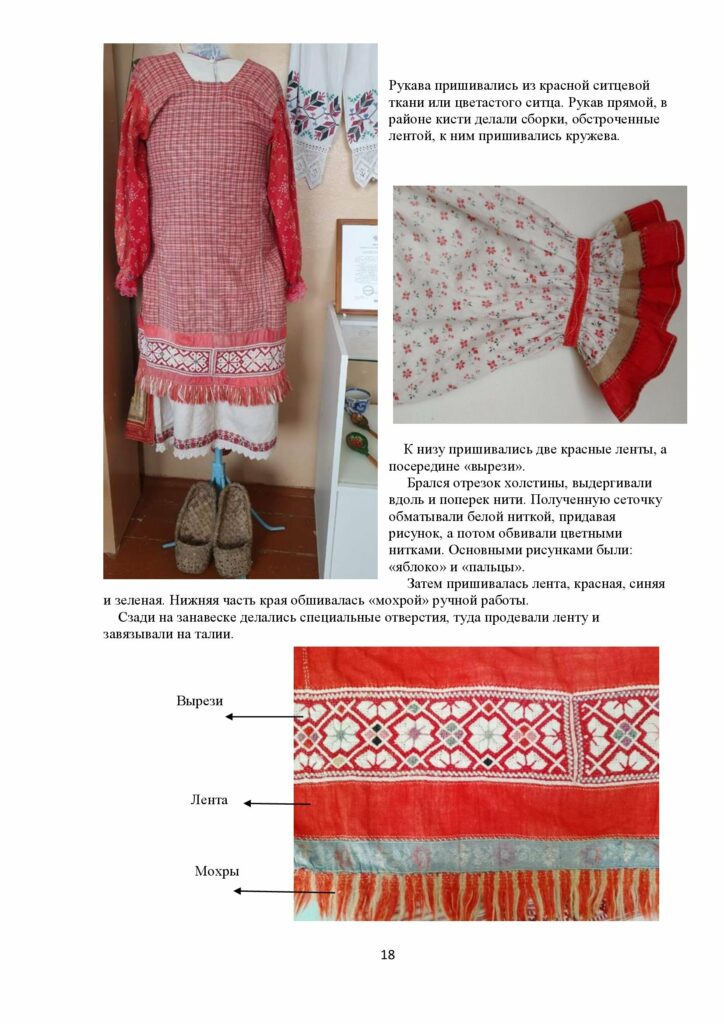 Рукава пришивались из красной ситцевой ткани или цветастого ситца. Рукав прямой, в районе кисти делали сборки, обстроченные лентой, к ним пришивались кружева.

К низу пришивались две красные ленты, а посередине «вырези».

Брался отрезок холстины, выдергивали вдоль и поперек нити. Полученную сеточку обматывали белой ниткой, придавая рисунок, а потом обвивали цветными нитками. Основными рисунками были: «яблоко» и «пальцы».

Затем пришивалась лента, красная, синяя и зеленая. Нижняя часть края обшивалась «мохрой» ручной работы.

Сзади на занавеске делались специальные отверстия, туда продевали ленту и завязывали на талии.

Вырези

Лента

Мохры

18